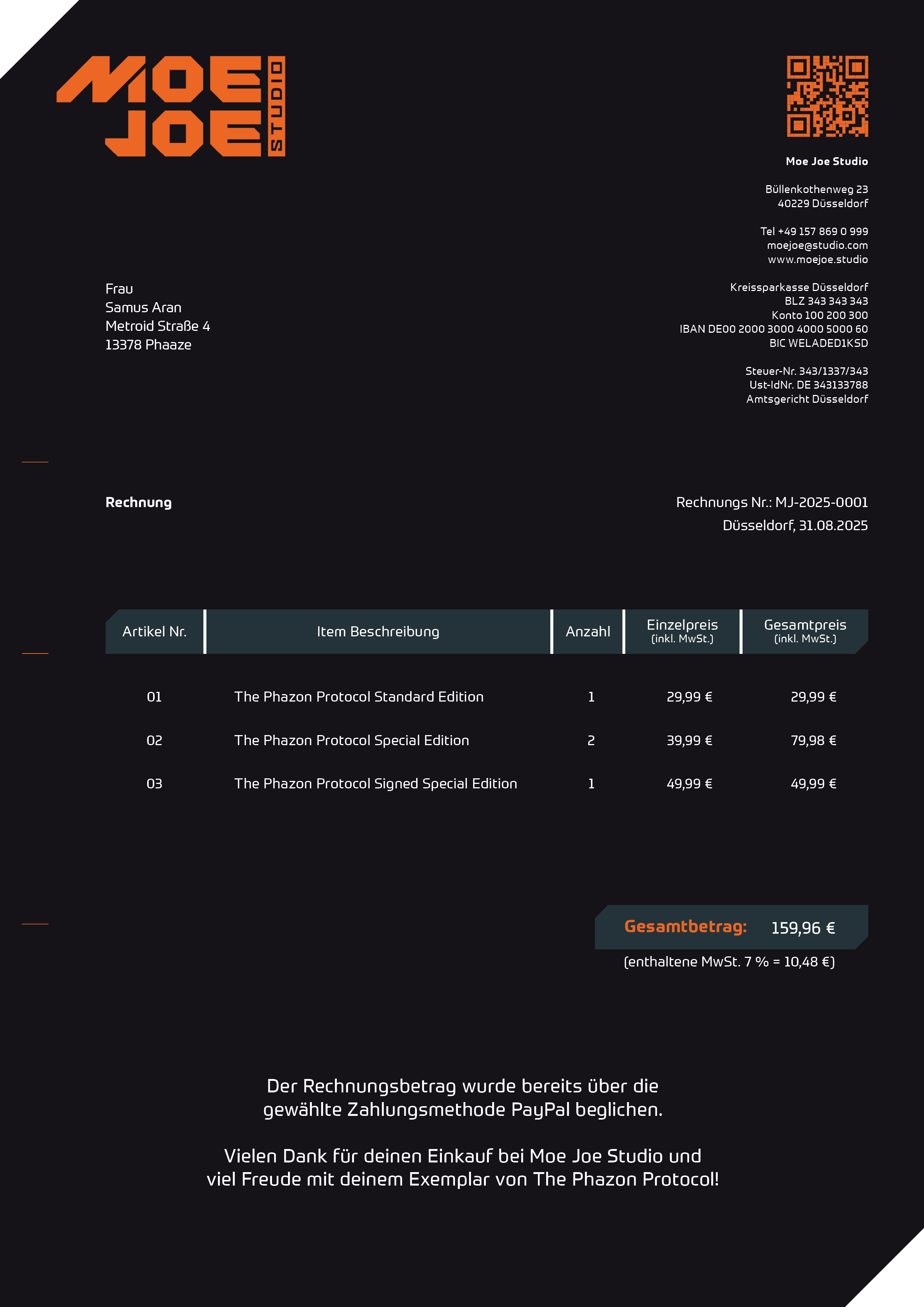 MOE JOE STUDIO

Moe Joe Studio

Büllenkothenweg 23
40229 Düsseldorf

Tel +49 157 869 0 999
moejoe@studio.com
www.moejoe.studio

Kreissparkasse Düsseldorf
BLZ 343 343 343
Konto 100 200 300
IBAN DE00 2000 3000 4000 5000 60
BIC WELADED1KSD

Steuer-Nr. 343/1337/343
Ust-IdNr. DE 343133788
Amtsgericht Düsseldorf

Frau
Samus Aran
Metroid Straße 4
13378 Phaaze

Rechnung

Rechnungs Nr.: MJ-2025-0001
Düsseldorf, 31.08.2025

| Artikel Nr. | Item Beschreibung | Anzahl | Einzelpreis (inkl. MwSt.) | Gesamtpreis (inkl. MwSt.) |
|---|---|---|---|---|
| 01 | The Phazon Protocol Standard Edition | 1 | 29,99 € | 29,99 € |
| 02 | The Phazon Protocol Special Edition | 2 | 39,99 € | 79,98 € |
| 03 | The Phazon Protocol Signed Special Edition | 1 | 49,99 € | 49,99 € |

Gesamtbetrag: 159,96 €
(enthaltene MwSt. 7 % = 10,48 €)

Der Rechnungsbetrag wurde bereits über die gewählte Zahlungsmethode PayPal beglichen.

Vielen Dank für deinen Einkauf bei Moe Joe Studio und viel Freude mit deinem Exemplar von The Phazon Protocol!